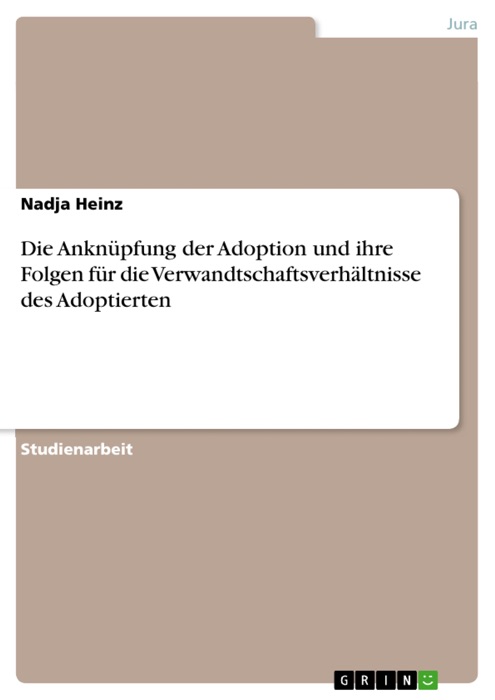 Jura

Nadja Heinz

Die Anknüpfung der Adoption und ihre Folgen für die Verwandtschaftsverhältnisse des Adoptierten

Studienarbeit

GRIN